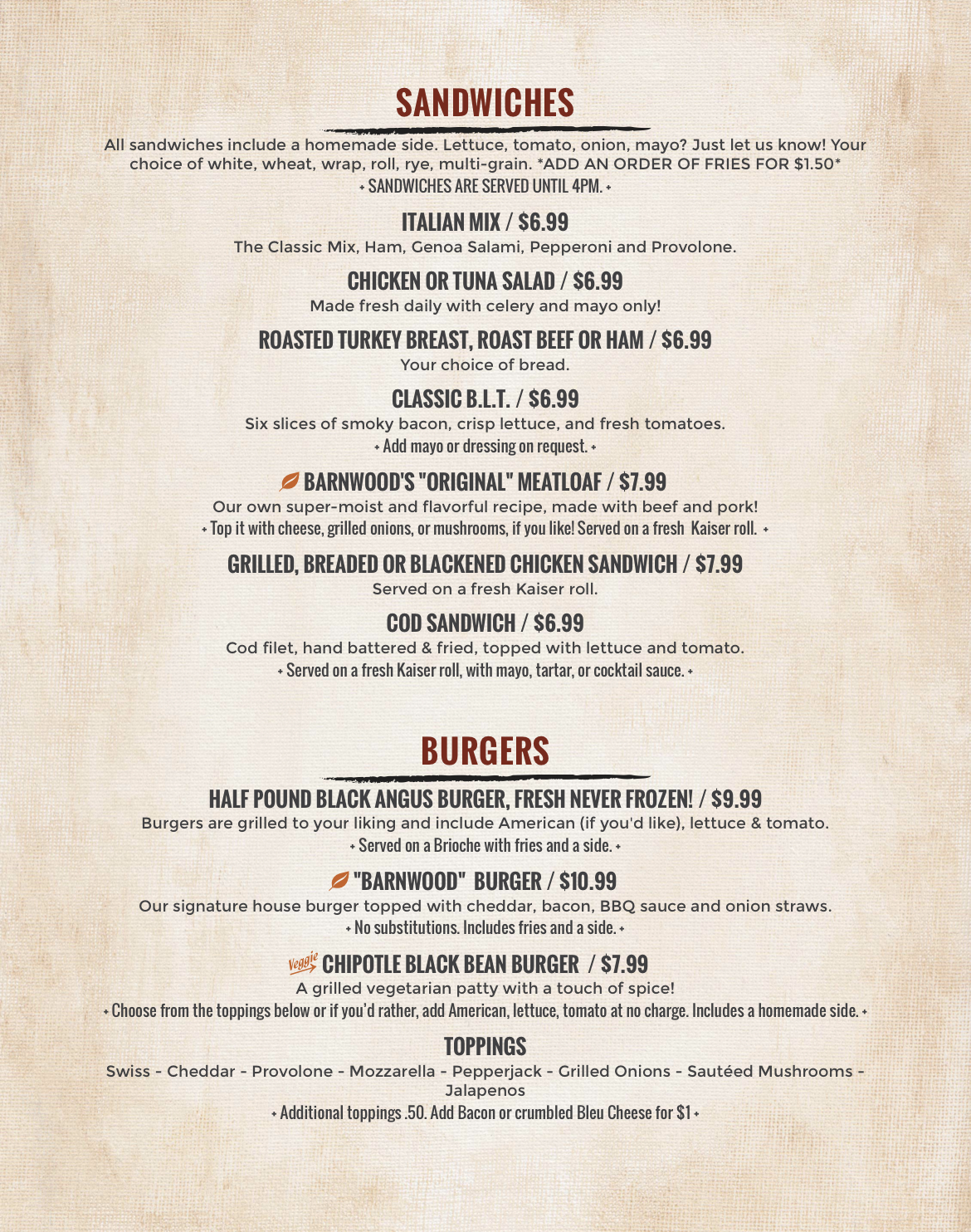 SANDWICHES

All sandwiches include a homemade side. Lettuce, tomato, onion, mayo? Just let us know! Your choice of white, wheat, wrap, roll, rye, multi-grain. *ADD AN ORDER OF FRIES FOR $1.50*
+ SANDWICHES ARE SERVED UNTIL 4PM. +

ITALIAN MIX / $6.99
The Classic Mix, Ham, Genoa Salami, Pepperoni and Provolone.

CHICKEN OR TUNA SALAD / $6.99
Made fresh daily with celery and mayo only!

ROASTED TURKEY BREAST, ROAST BEEF OR HAM / $6.99
Your choice of bread.

CLASSIC B.L.T. / $6.99
Six slices of smoky bacon, crisp lettuce, and fresh tomatoes.
+ Add mayo or dressing on request. +

BARNWOOD'S "ORIGINAL" MEATLOAF / $7.99
Our own super-moist and flavorful recipe, made with beef and pork!
+ Top it with cheese, grilled onions, or mushrooms, if you like! Served on a fresh Kaiser roll. +

GRILLED, BREADED OR BLACKENED CHICKEN SANDWICH / $7.99
Served on a fresh Kaiser roll.

COD SANDWICH / $6.99
Cod filet, hand battered & fried, topped with lettuce and tomato.
+ Served on a fresh Kaiser roll, with mayo, tartar, or cocktail sauce. +

BURGERS

HALF POUND BLACK ANGUS BURGER, FRESH NEVER FROZEN! / $9.99
Burgers are grilled to your liking and include American (if you'd like), lettuce & tomato.
+ Served on a Brioche with fries and a side. +

"BARNWOOD" BURGER / $10.99
Our signature house burger topped with cheddar, bacon, BBQ sauce and onion straws.
+ No substitutions. Includes fries and a side. +

Veggie CHIPOTLE BLACK BEAN BURGER / $7.99
A grilled vegetarian patty with a touch of spice!
+ Choose from the toppings below or if you'd rather, add American, lettuce, tomato at no charge. Includes a homemade side. +

TOPPINGS
Swiss - Cheddar - Provolone - Mozzarella - Pepperjack - Grilled Onions - Sautéed Mushrooms - Jalapenos
+ Additional toppings .50. Add Bacon or crumbled Bleu Cheese for $1 +